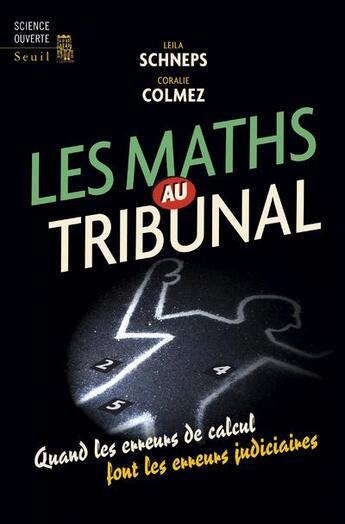 SCIENCE OUVERTE
Seuil

LEILA
SCHNEPS
CORALIE
COLMEZ

LES MATHS AU TRIBUNAL

2
4
5

Quand les erreurs de calcul font les erreurs judiciaires